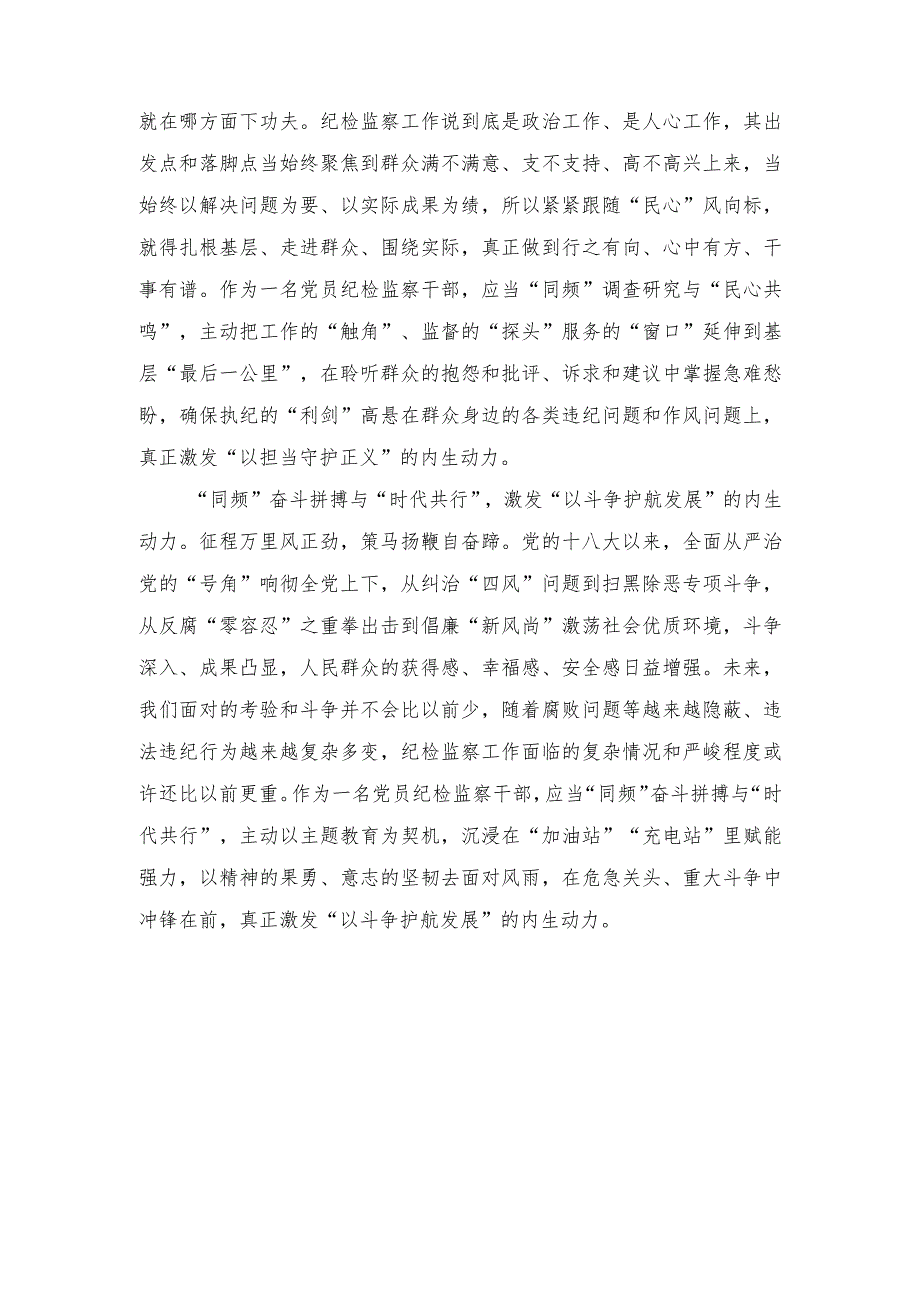 就在哪方面下功夫。纪检监察工作说到底是政治工作、是人心工作，其出发点和落脚点当始终聚焦到群众满不满意、支不支持、高不高兴上来，当始终以解决问题为要、以实际成果为绩，所以紧紧跟随“民心”风向标，就得扎根基层、走进群众、围绕实际，真正做到行之有向、心中有方、干事有谱。作为一名党员纪检监察干部，应当“同频”调查研究与“民心共鸣”，主动把工作的“触角”、监督的“探头”服务的“窗口”延伸到基层“最后一公里”，在聆听群众的抱怨和批评、诉求和建议中掌握急难愁盼，确保执纪的“利剑”高悬在群众身边的各类违纪问题和作风问题上，真正激发“以担当守护正义”的内生动力。

“同频”奋斗拼搏与“时代共行”，激发“以斗争护航发展”的内生动力。征程万里风正劲，策马扬鞭自奋蹄。党的十八大以来，全面从严治党的“号角”响彻全党上下，从纠治“四风”问题到扫黑除恶专项斗争，从反腐“零容忍”之重拳出击到倡廉“新风尚”激荡社会优质环境，斗争深入、成果凸显，人民群众的获得感、幸福感、安全感日益增强。未来，我们面对的考验和斗争并不会比以前少，随着腐败问题等越来越隐蔽、违法违纪行为越来越复杂多变，纪检监察工作面临的复杂情况和严峻程度或许还比以前更重。作为一名党员纪检监察干部，应当“同频”奋斗拼搏与“时代共行”，主动以主题教育为契机，沉浸在“加油站”“充电站”里赋能强力，以精神的果勇、意志的坚韧去面对风雨，在危急关头、重大斗争中冲锋在前，真正激发“以斗争护航发展”的内生动力。